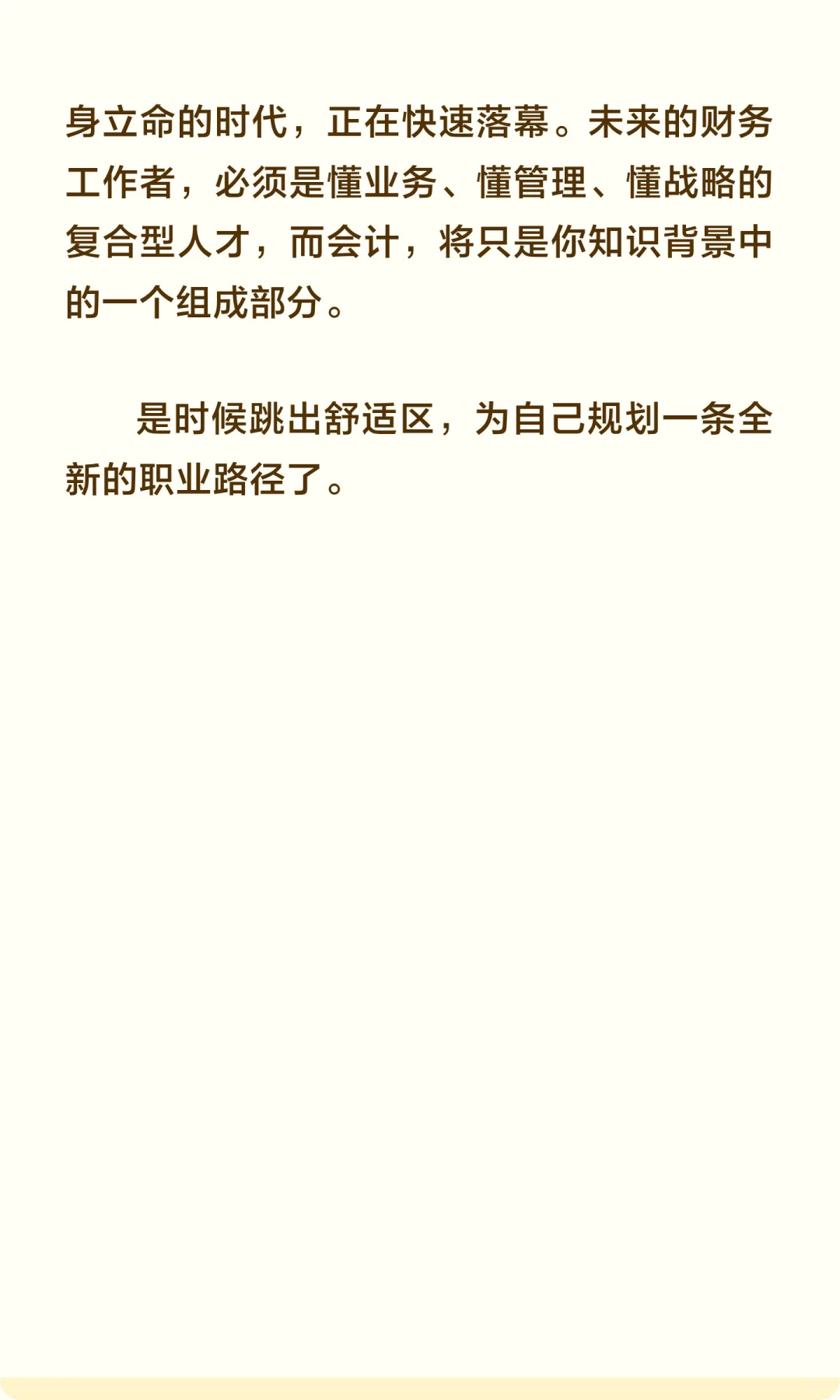 身立命的时代，正在快速落幕。未来的财务工作者，必须是懂业务、懂管理、懂战略的复合型人才，而会计，将只是你知识背景中的一个组成部分。

是时候跳出舒适区，为自己规划一条全新的职业路径了。